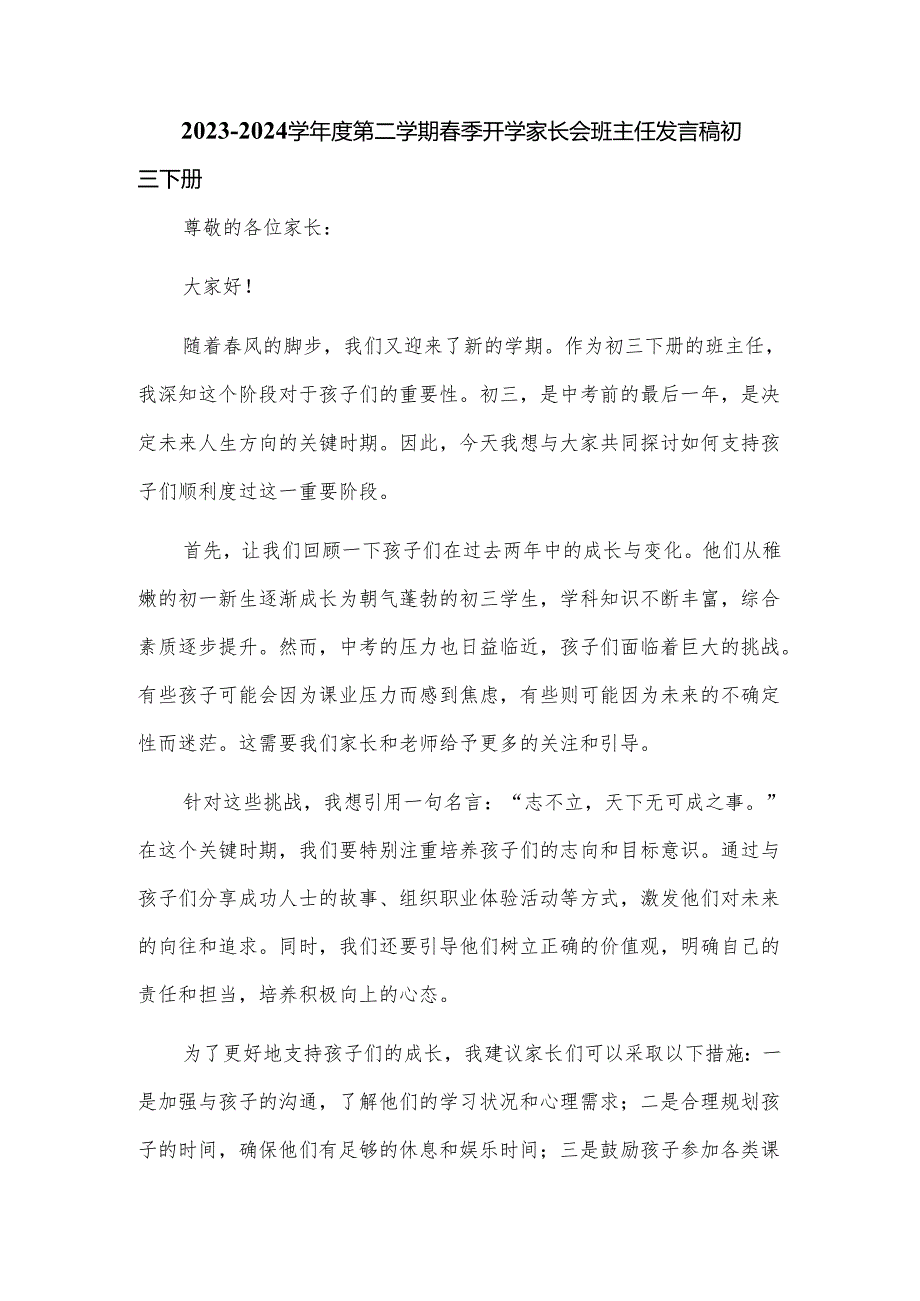 2023-2024学年度第二学期春季开学家长会班主任发言稿初三下册

尊敬的各位家长：

大家好！

随着春风的脚步，我们又迎来了新的学期。作为初三下册的班主任，我深知这个阶段对于孩子们的重要性。初三，是中考前的最后一年，是决定未来人生方向的关键时期。因此，今天我想与大家共同探讨如何支持孩子们顺利度过这一重要阶段。

首先，让我们回顾一下孩子们在过去两年中的成长与变化。他们从稚嫩的初一新生逐渐成长为朝气蓬勃的初三学生，学科知识不断丰富，综合素质逐步提升。然而，中考的压力也日益临近，孩子们面临着巨大的挑战。有些孩子可能会因为课业压力而感到焦虑，有些则可能因为未来的不确定性而迷茫。这需要我们家长和老师给予更多的关注和引导。

针对这些挑战，我想引用一句名言：“志不立，天下无可成之事。”在这个关键时期，我们要特别注重培养孩子们的志向和目标意识。通过与孩子们分享成功人士的故事、组织职业体验活动等方式，激发他们对未来的向往和追求。同时，我们还要引导他们树立正确的价值观，明确自己的责任和担当，培养积极向上的心态。

为了更好地支持孩子们的成长，我建议家长们可以采取以下措施：一是加强与孩子的沟通，了解他们的学习状况和心理需求；二是合理规划孩子的时间，确保他们有足够的休息和娱乐时间；三是鼓励孩子参加各类课